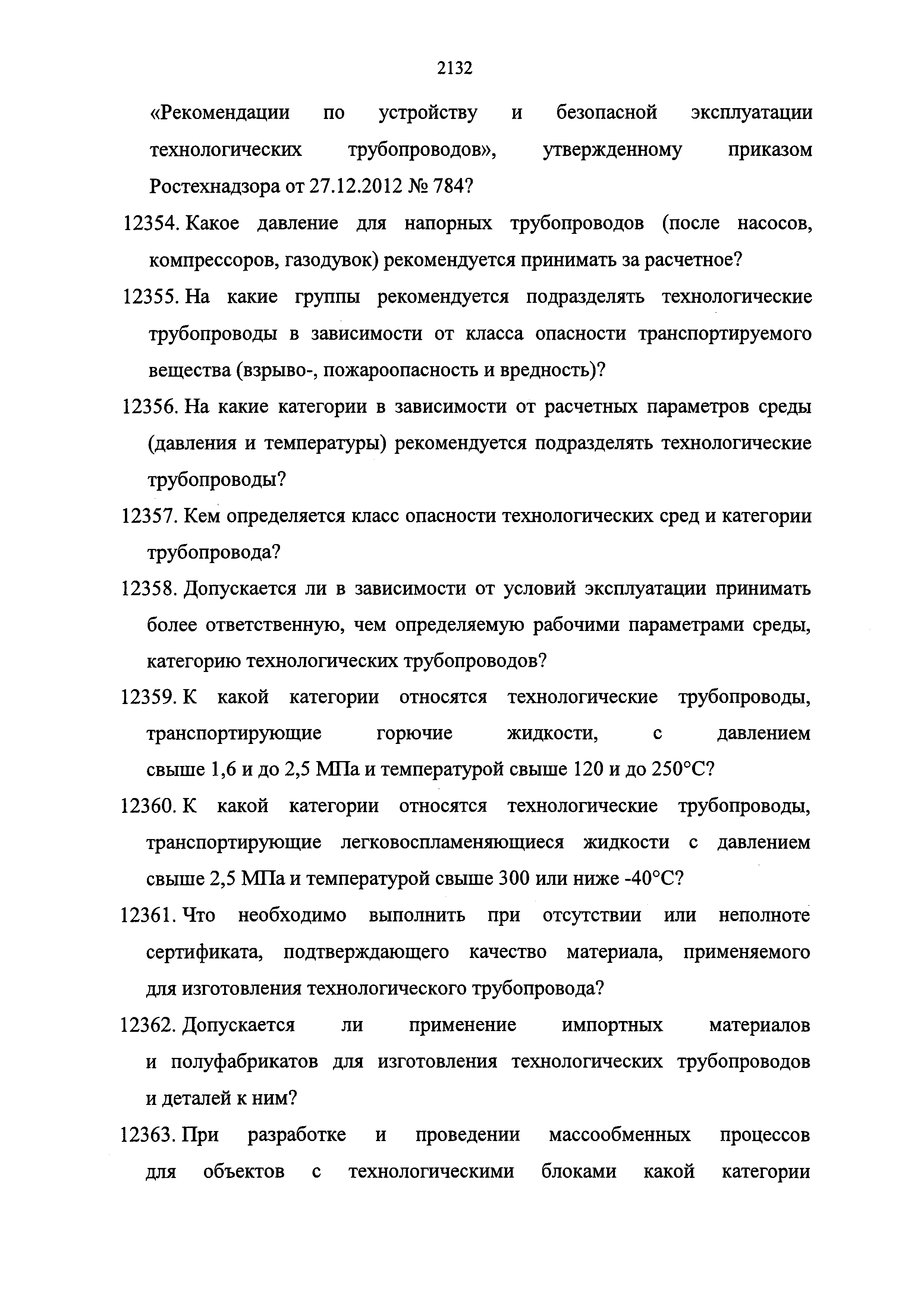 2132

«Рекомендации по устройству и безопасной эксплуатации технологических трубопроводов», утвержденному приказом Ростехнадзора от 27.12.2012 № 784?

12354. Какое давление для напорных трубопроводов (после насосов, компрессоров, газодувок) рекомендуется принимать за расчетное?

12355. На какие группы рекомендуется подразделять технологические трубопроводы в зависимости от класса опасности транспортируемого вещества (взрыво-, пожароопасность и вредность)?

12356. На какие категории в зависимости от расчетных параметров среды (давления и температуры) рекомендуется подразделять технологические трубопроводы?

12357. Кем определяется класс опасности технологических сред и категории трубопровода?

12358. Допускается ли в зависимости от условий эксплуатации принимать более ответственную, чем определяемую рабочими параметрами среды, категорию технологических трубопроводов?

12359. К какой категории относятся технологические трубопроводы, транспортирующие горючие жидкости, с давлением свыше 1,6 и до 2,5 МПа и температурой свыше 120 и до 250°С?

12360. К какой категории относятся технологические трубопроводы, транспортирующие легковоспламеняющиеся жидкости с давлением свыше 2,5 МПа и температурой свыше 300 или ниже -40°С?

12361. Что необходимо выполнить при отсутствии или неполноте сертификата, подтверждающего качество материала, применяемого для изготовления технологического трубопровода?

12362. Допускается ли применение импортных материалов и полуфабрикатов для изготовления технологических трубопроводов и деталей к ним?

12363. При разработке и проведении массообменных процессов для объектов с технологическими блоками какой категории